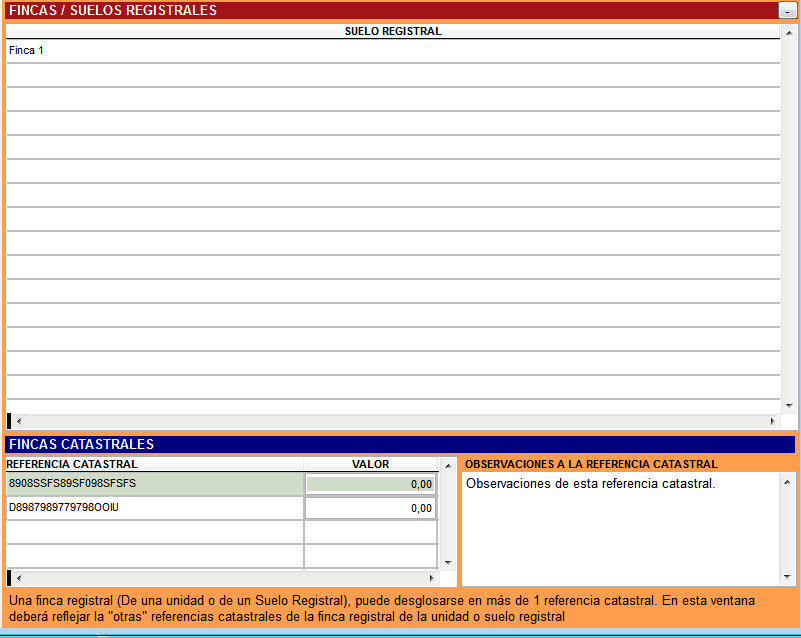 FINCAS / SUELOS REGISTRALES

-

| SUELO REGISTRAL |
|---|
| Finca 1 |

FINCAS CATASTRALES

| REFERENCIA CATASTRAL | VALOR |
|---|---|
| 8908SSFS89SF098SFSFS | 0,00 |
| D8987989779798OOIU | 0,00 |

OBSERVACIONES A LA REFERENCIA CATASTRAL

Observaciones de esta referencia catastral.

Una finca registral (De una unidad o de un Suelo Registral), puede desglosarse en más de 1 referencia catastral. En esta ventana deberá reflejar la "otras" referencias catastrales de la finca registral de la unidad o suelo registral